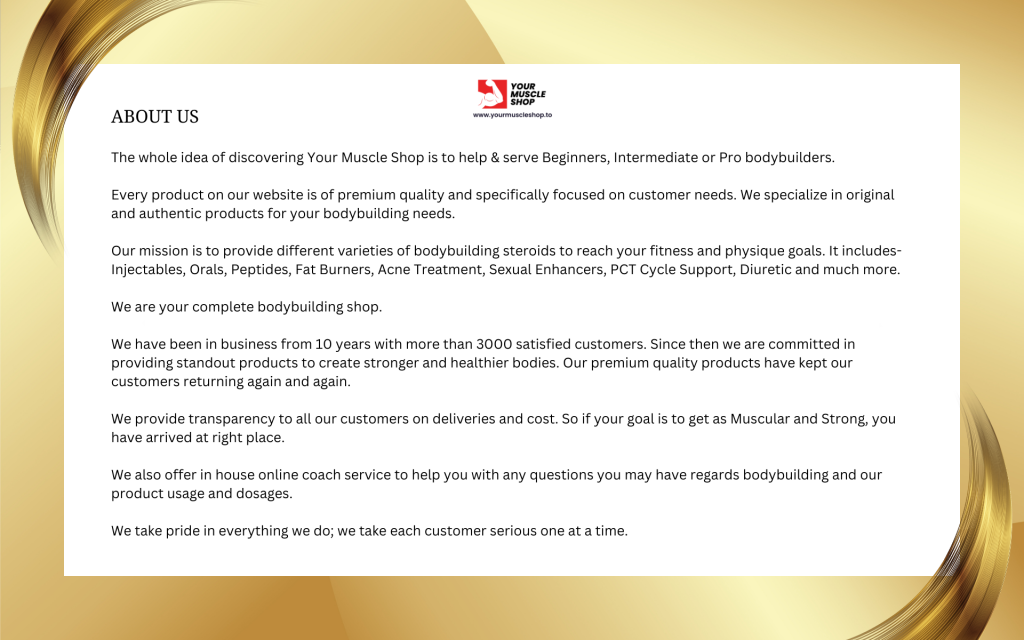 YOUR MUSCLE SHOP
www.yourmuscleshop.to

ABOUT US

The whole idea of discovering Your Muscle Shop is to help & serve Beginners, Intermediate or Pro bodybuilders.

Every product on our website is of premium quality and specifically focused on customer needs. We specialize in original and authentic products for your bodybuilding needs.

Our mission is to provide different varieties of bodybuilding steroids to reach your fitness and physique goals. It includes- Injectables, Orals, Peptides, Fat Burners, Acne Treatment, Sexual Enhancers, PCT Cycle Support, Diuretic and much more.

We are your complete bodybuilding shop.

We have been in business from 10 years with more than 3000 satisfied customers. Since then we are committed in providing standout products to create stronger and healthier bodies. Our premium quality products have kept our customers returning again and again.

We provide transparency to all our customers on deliveries and cost. So if your goal is to get as Muscular and Strong, you have arrived at right place.

We also offer in house online coach service to help you with any questions you may have regards bodybuilding and our product usage and dosages.

We take pride in everything we do; we take each customer serious one at a time.